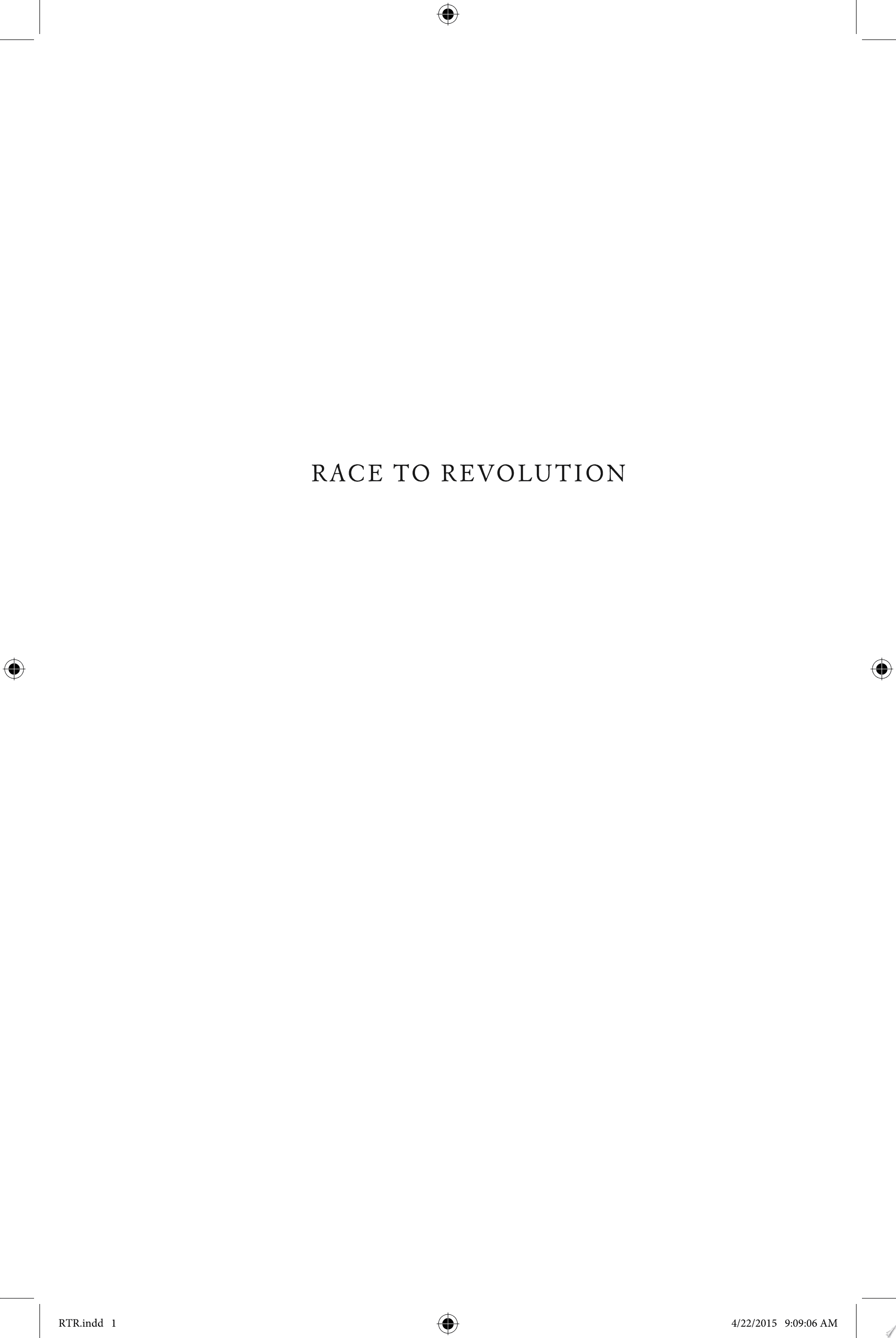 RACE TO REVOLUTION

RTR.indd 1

4/22/2015 9:09:06 AM